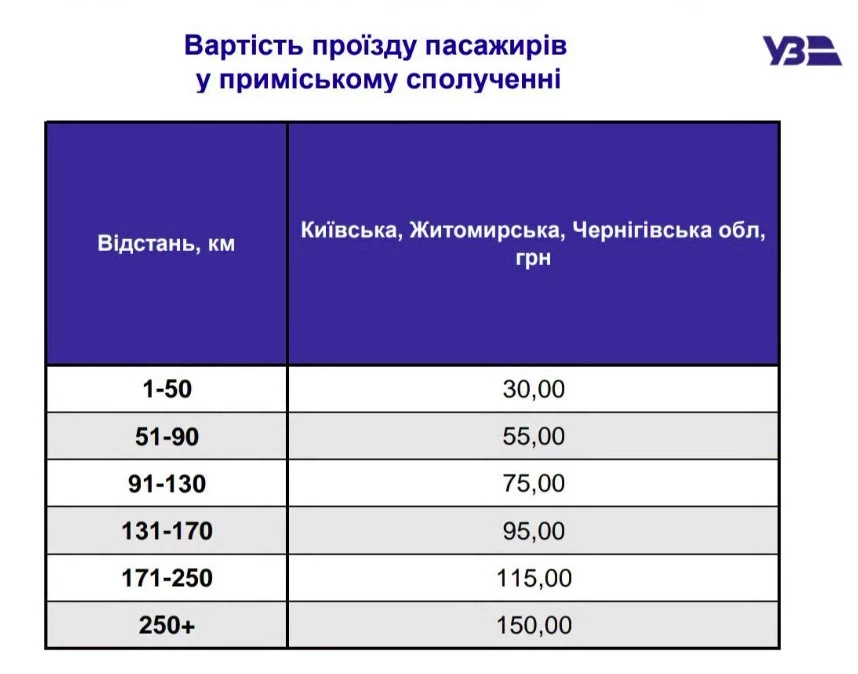 Вартість проїзду пасажирів
у приміському сполученні

УЗ

| Відстань, км | Київська, Житомирська, Чернігівська обл, грн |
|---|---|
| 1-50 | 30,00 |
| 51-90 | 55,00 |
| 91-130 | 75,00 |
| 131-170 | 95,00 |
| 171-250 | 115,00 |
| 250+ | 150,00 |